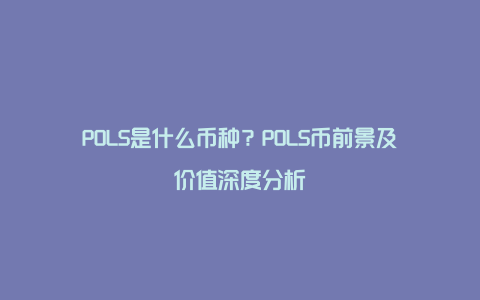 POLS是什么币种？POLS币前景及价值深度分析